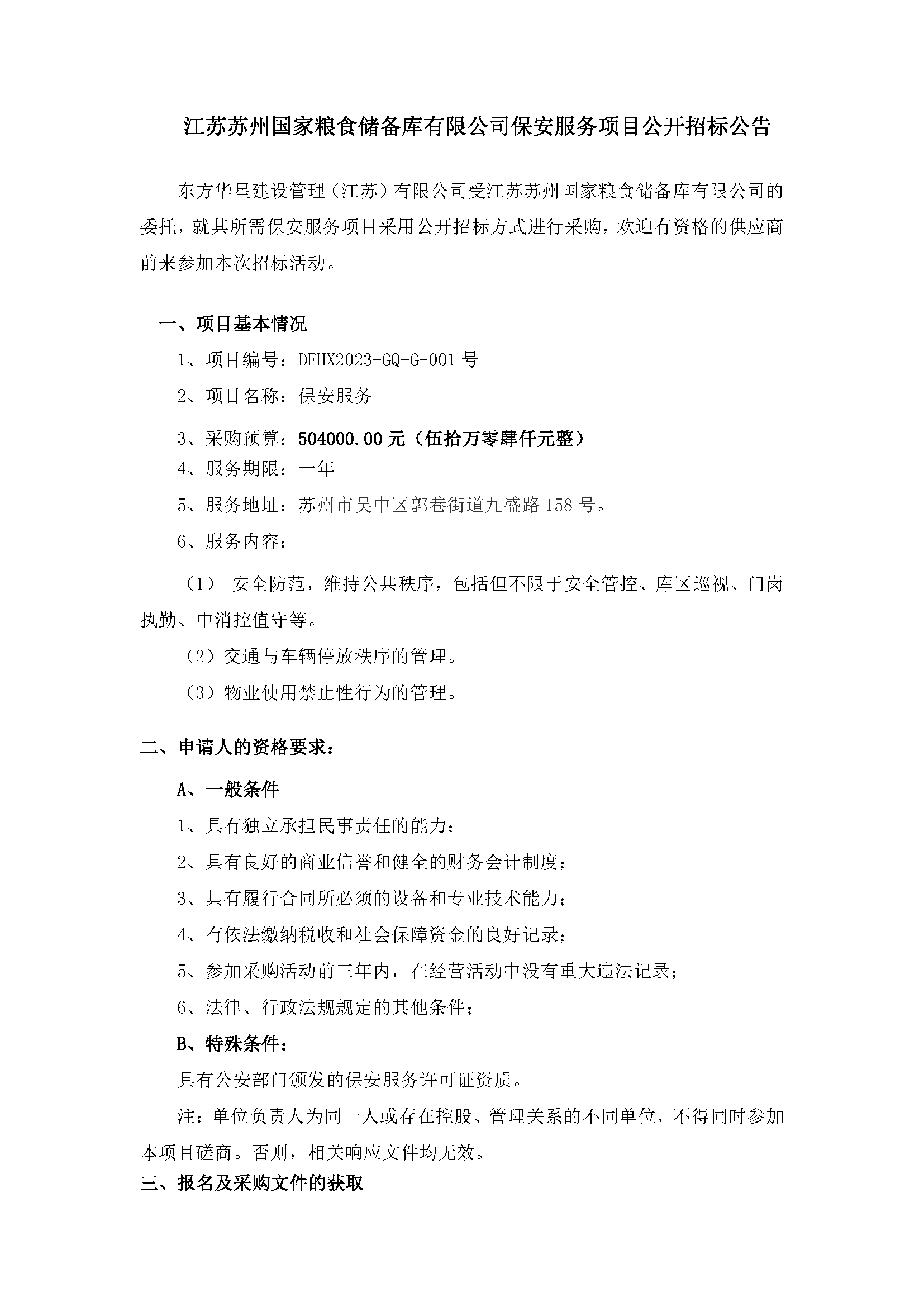 江苏苏州国家粮食储备库有限公司保安服务项目公开招标公告

东方华星建设管理（江苏）有限公司受江苏苏州国家粮食储备库有限公司的委托，就其所需保安服务项目采用公开招标方式进行采购，欢迎有资格的供应商前来参加本次招标活动。

一、项目基本情况

1、项目编号：DFHX2023-GQ-G-001 号

2、项目名称：保安服务

3、采购预算：504000.00 元（伍拾万零肆仟元整）

4、服务期限：一年

5、服务地址：苏州市吴中区郭巷街道九盛路 158 号。

6、服务内容：

（1） 安全防范，维持公共秩序，包括但不限于安全管控、库区巡视、门岗执勤、中消控值守等。

（2）交通与车辆停放秩序的管理。

（3）物业使用禁止性行为的管理。

二、申请人的资格要求：

A、一般条件

1、具有独立承担民事责任的能力；

2、具有良好的商业信誉和健全的财务会计制度；

3、具有履行合同所必须的设备和专业技术能力；

4、有依法缴纳税收和社会保障资金的良好记录；

5、参加采购活动前三年内，在经营活动中没有重大违法记录；

6、法律、行政法规规定的其他条件；

B、特殊条件：

具有公安部门颁发的保安服务许可证资质。

注：单位负责人为同一人或存在控股、管理关系的不同单位，不得同时参加本项目磋商。否则，相关响应文件均无效。

三、报名及采购文件的获取